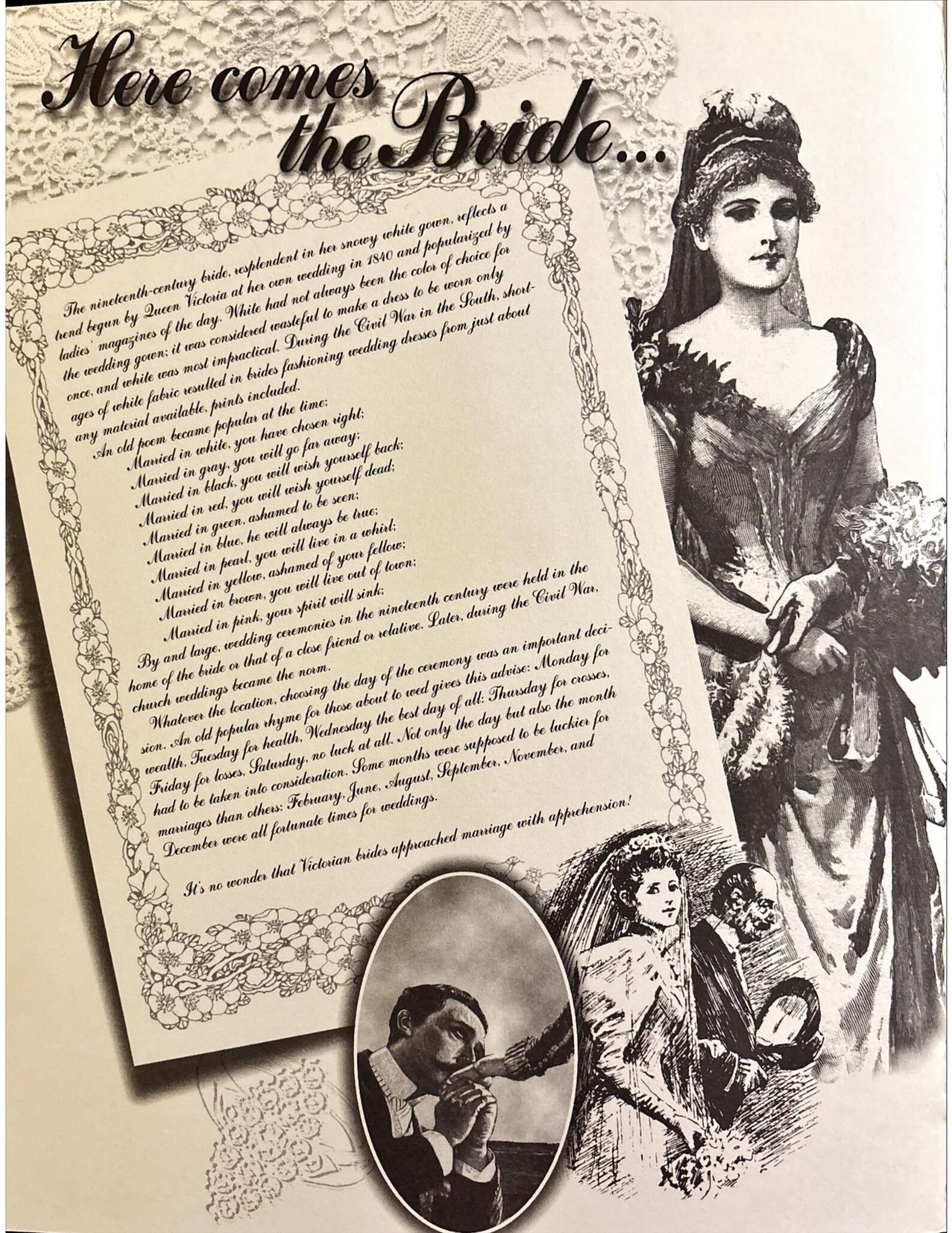 Here comes the Bride...

The nineteenth-century bride, resplendent in her snowy white gown, reflects a trend begun by Queen Victoria at her own wedding in 1840 and popularized by ladies' magazines of the day. White had not always been the color of choice for the wedding gown; it was considered wasteful to make a dress to be worn only once, and white was most impractical. During the Civil War in the South, shortages of white fabric resulted in brides fashioning wedding dresses from just about any material available, prints included.

An old poem became popular at the time:
Married in white, you have chosen right;
Married in gray, you will go far away;
Married in black, you will wish yourself back;
Married in red, you will wish yourself dead;
Married in green, ashamed to be seen;
Married in blue, he will always be true;
Married in pearl, you will live in a whirl;
Married in yellow, ashamed of your fellow;
Married in brown, you will live out of town;
Married in pink, your spirit will sink;

By and large, wedding ceremonies in the nineteenth century were held in the home of the bride or that of a close friend or relative. Later, during the Civil War, church weddings became the norm.

Whatever the location, choosing the day of the ceremony was an important decision. An old popular rhyme for those about to wed gives this advise: Monday for wealth, Tuesday for health, Wednesday the best day of all; Thursday for crosses, Friday for losses, Saturday, no luck at all. Not only the day but also the month had to be taken into consideration. Some months were supposed to be luckier for marriages than others: February, June, August, September, November, and December were all fortunate times for weddings.

It's no wonder that Victorian brides approached marriage with apprehension!